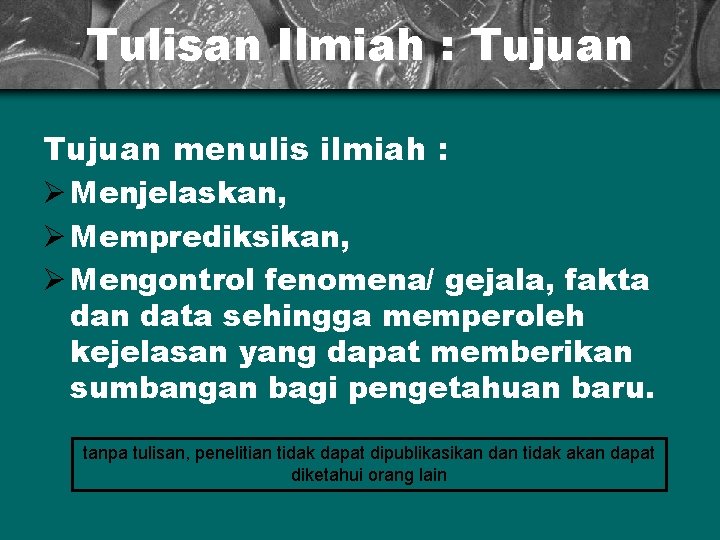 Tulisan Ilmiah : Tujuan

Tujuan menulis ilmiah :

➢ Menjelaskan,

➢ Memprediksikan,

➢ Mengontrol fenomena/ gejala, fakta dan data sehingga memperoleh kejelasan yang dapat memberikan sumbangan bagi pengetahuan baru.

tanpa tulisan, penelitian tidak dapat dipublikasikan dan tidak akan dapat diketahui orang lain